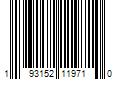 1 93152 11971 0